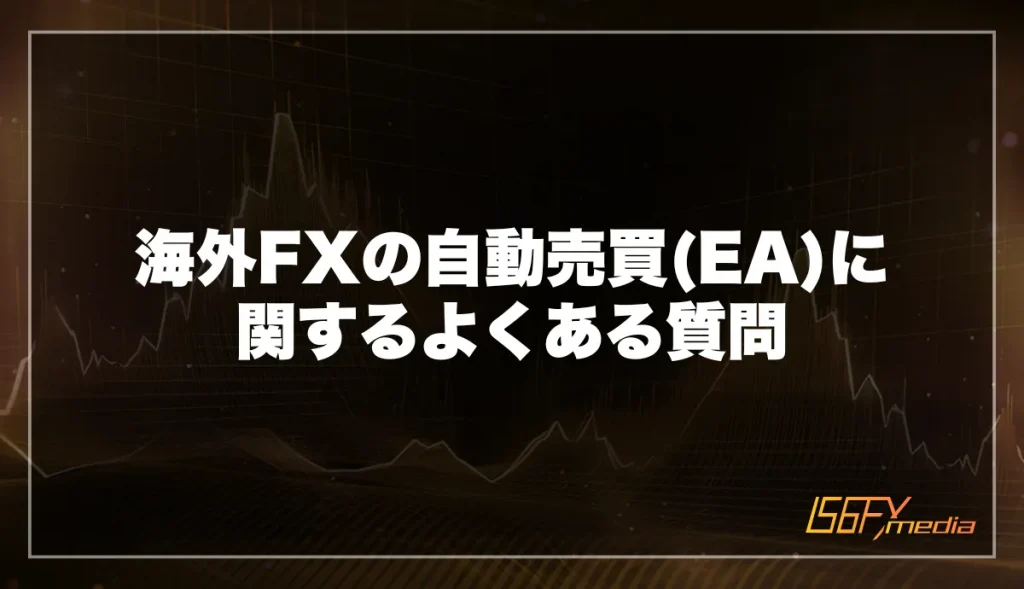 海外FXの自動売買(EA)に関するよくある質問

IS6FX media